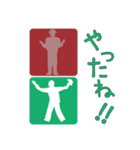 やったね!!